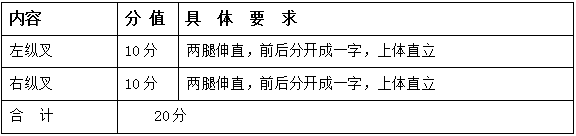 | 内容 | 分 值 | 具 体 要 求 |
|---|---|---|
| 左纵叉 | 10分 | 两腿伸直，前后分开成一字，上体直立 |
| 右纵叉 | 10分 | 两腿伸直，前后分开成一字，上体直立 |
| 合 计 | 20分 | |